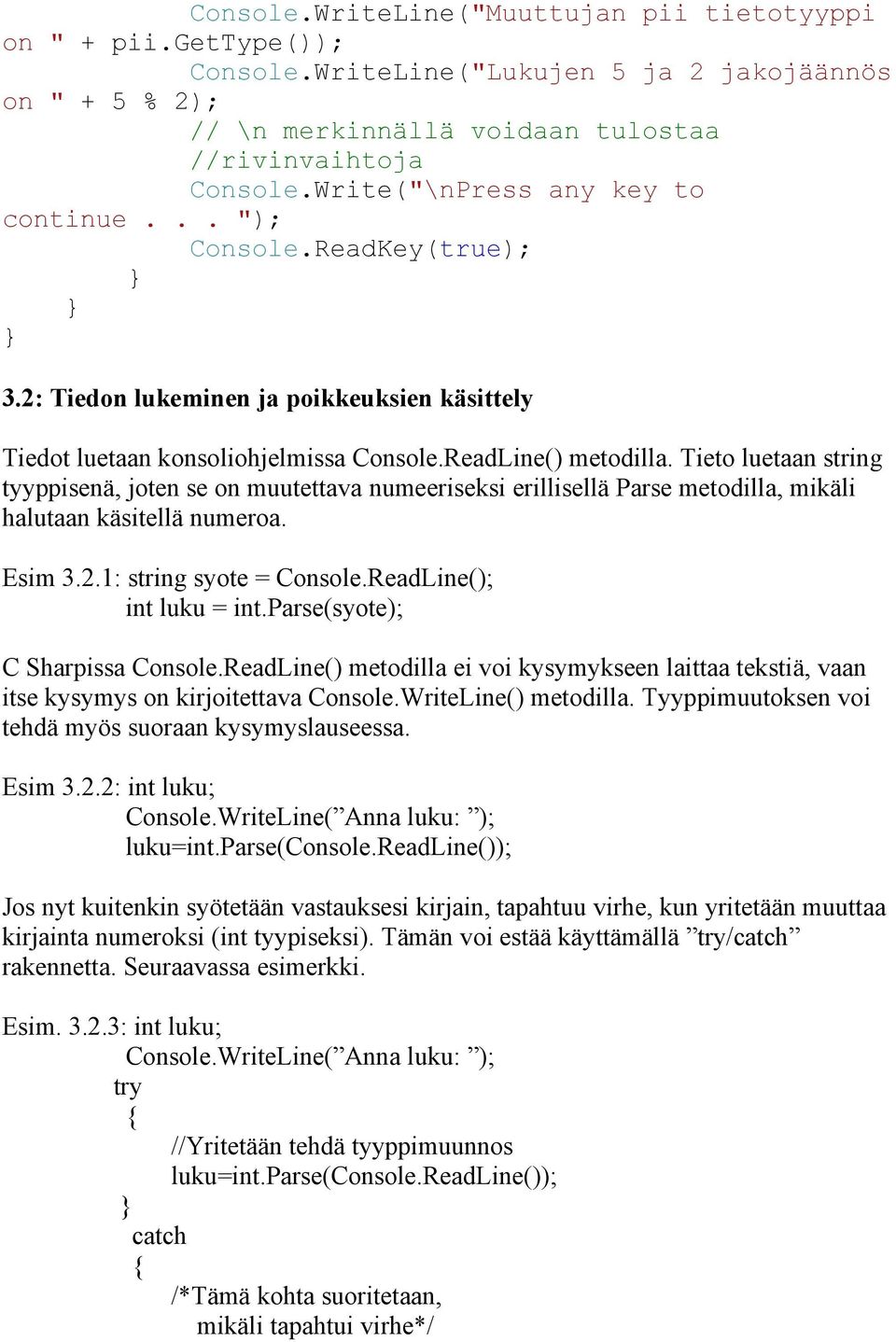 Console.WriteLine("Muuttujan pii tietotyyppi on " + pii.GetType());
Console.WriteLine("Lukujen 5 ja 2 jakojäännös on " + 5 % 2);
// \n merkinnällä voidaan tulostaa
//rivinvaihtoja
Console.Write("\nPress any key to continue . . . ");
Console.ReadKey(true);
}
}
}

3.2: Tiedon lukeminen ja poikkeuksien käsittely

Tiedot luetaan konsoliohjelmissa Console.ReadLine() metodilla. Tieto luetaan string tyyppisenä, joten se on muutettava numeeriseksi erillisellä Parse metodilla, mikäli halutaan käsitellä numeroa.

Esim 3.2.1: string syote = Console.ReadLine();
int luku = int.Parse(syote);

C Sharpissa Console.ReadLine() metodilla ei voi kysymykseen laittaa tekstiä, vaan itse kysymys on kirjoitettava Console.WriteLine() metodilla. Tyyppimuutoksen voi tehdä myös suoraan kysymyslauseessa.

Esim 3.2.2: int luku;
Console.WriteLine(”Anna luku: ”);
luku=int.Parse(Console.ReadLine());

Jos nyt kuitenkin syötetään vastauksesi kirjain, tapahtuu virhe, kun yritetään muuttaa kirjainta numeroksi (int tyypiseksi). Tämän voi estää käyttämällä ”try/catch” rakennetta. Seuraavassa esimerkki.

Esim. 3.2.3: int luku;
Console.WriteLine(”Anna luku: ”);
try
{
//Yritetään tehdä tyyppimuunnos
luku=int.Parse(Console.ReadLine());
}
catch
{
/*Tämä kohta suoritetaan,
mikäli tapahtui virhe*/